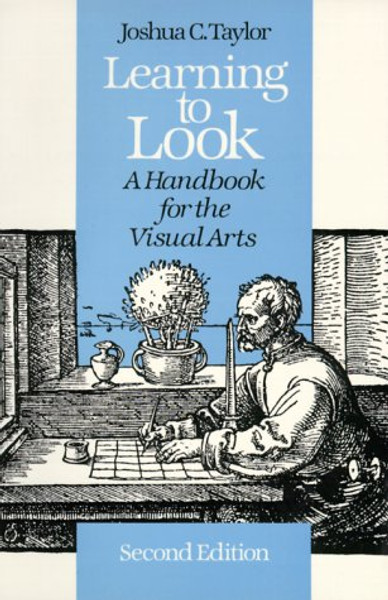 Joshua C. Taylor

Learning to Look

A Handbook for the Visual Arts

Second Edition